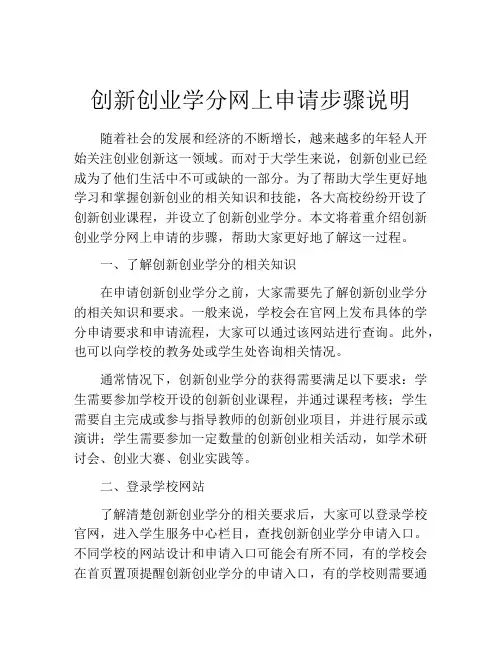 创新创业学分网上申请步骤说明

随着社会的发展和经济的不断增长，越来越多的年轻人开始关注创业创新这一领域。而对于大学生来说，创新创业已经成为了他们生活中不可或缺的一部分。为了帮助大学生更好地学习和掌握创新创业的相关知识和技能，各大高校纷纷开设了创新创业课程，并设立了创新创业学分。本文将着重介绍创新创业学分网上申请的步骤，帮助大家更好地了解这一过程。

一、了解创新创业学分的相关知识

在申请创新创业学分之前，大家需要先了解创新创业学分的相关知识和要求。一般来说，学校会在官网上发布具体的学分申请要求和申请流程，大家可以通过该网站进行查询。此外，也可以向学校的教务处或学生处咨询相关情况。

通常情况下，创新创业学分的获得需要满足以下要求：学生需要参加学校开设的创新创业课程，并通过课程考核；学生需要自主完成或参与指导教师的创新创业项目，并进行展示或演讲；学生需要参加一定数量的创新创业相关活动，如学术研讨会、创业大赛、创业实践等。

二、登录学校网站

了解清楚创新创业学分的相关要求后，大家可以登录学校官网，进入学生服务中心栏目，查找创新创业学分申请入口。不同学校的网站设计和申请入口可能会有所不同，有的学校会在首页置顶提醒创新创业学分的申请入口，有的学校则需要通